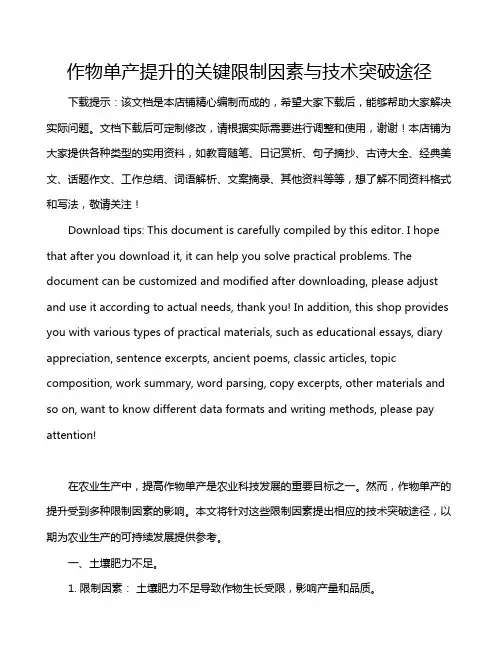 作物单产提升的关键限制因素与技术突破途径

下载提示：该文档是本店铺精心编制而成的，希望大家下载后，能够帮助大家解决实际问题。文档下载后可定制修改，请根据实际需要进行调整和使用，谢谢！本店铺为大家提供各种类型的实用资料，如教育随笔、日记赏析、句子摘抄、古诗大全、经典美文、话题作文、工作总结、词语解析、文案摘录、其他资料等等，想了解不同资料格式和写法，敬请关注！

Download tips: This document is carefully compiled by this editor. I hope that after you download it, it can help you solve practical problems. The document can be customized and modified after downloading, please adjust and use it according to actual needs, thank you! In addition, this shop provides you with various types of practical materials, such as educational essays, diary appreciation, sentence excerpts, ancient poems, classic articles, topic composition, work summary, word parsing, copy excerpts, other materials and so on, want to know different data formats and writing methods, please pay attention!

在农业生产中，提高作物单产是农业科技发展的重要目标之一。然而，作物单产的提升受到多种限制因素的影响。本文将针对这些限制因素提出相应的技术突破途径，以期为农业生产的可持续发展提供参考。

一、土壤肥力不足。

1. 限制因素： 土壤肥力不足导致作物生长受限，影响产量和品质。